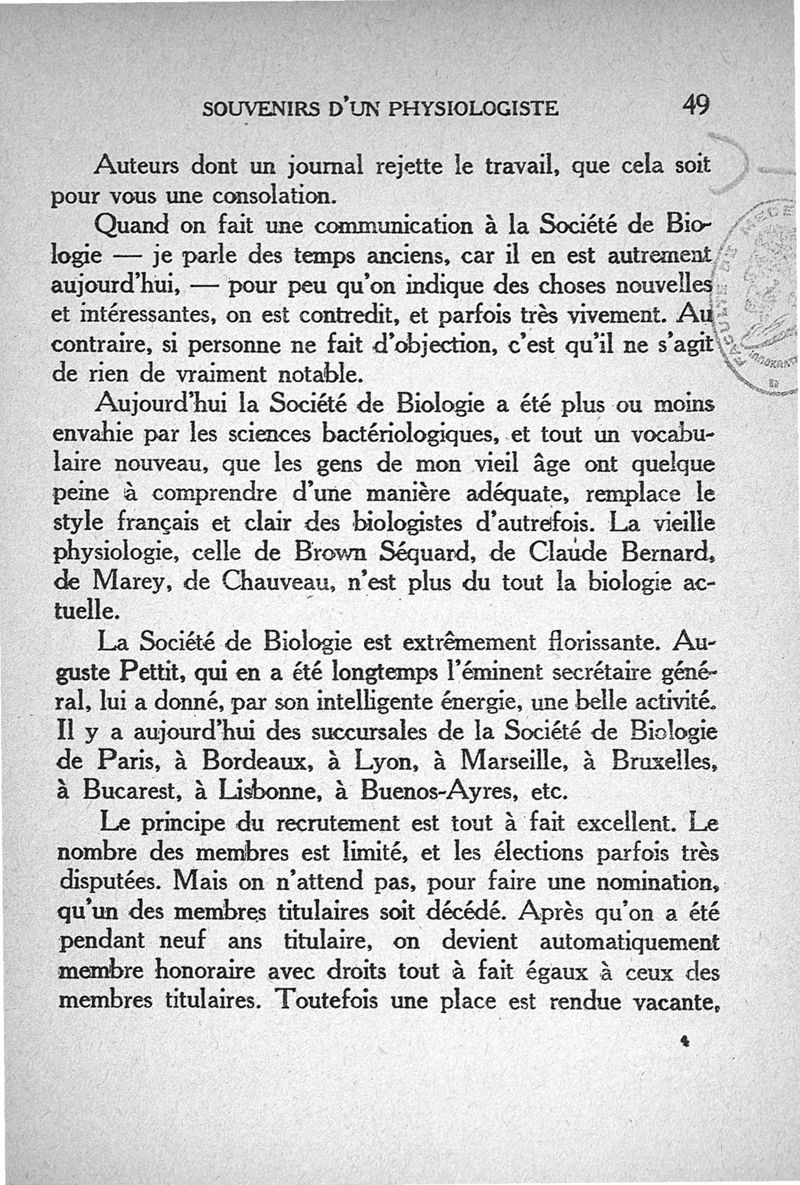 SOUVENIRS D'UN PHYSIOLOGISTE 49

Auteurs dont un journal rejette le travail, que cela soit pour vous une consolation.

Quand on fait une communication à la Société de Biologie — je parle des temps anciens, car il en est autrement aujourd'hui, — pour peu qu'on indique des choses nouvelles et intéressantes, on est contredit, et parfois très vivement. Au contraire, si personne ne fait d'objection, c'est qu'il ne s'agit de rien de vraiment notable.

Aujourd'hui la Société de Biologie a été plus ou moins envahie par les sciences bactériologiques, et tout un vocabulaire nouveau, que les gens de mon vieil âge ont quelque peine à comprendre d'une manière adéquate, remplace le style français et clair des biologistes d'autrefois. La vieille physiologie, celle de Brown Séquard, de Claude Bernard, de Marey, de Chauveau, n'est plus du tout la biologie actuelle.

La Société de Biologie est extrêmement florissante. Auguste Pettit, qui en a été longtemps l'éminent secrétaire général, lui a donné, par son intelligente énergie, une belle activité. Il y a aujourd'hui des succursales de la Société de Biologie de Paris, à Bordeaux, à Lyon, à Marseille, à Bruxelles, à Bucarest, à Lisbonne, à Buenos-Ayres, etc.

Le principe du recrutement est tout à fait excellent. Le nombre des membres est limité, et les élections parfois très disputées. Mais on n'attend pas, pour faire une nomination, qu'un des membres titulaires soit décédé. Après qu'on a été pendant neuf ans titulaire, on devient automatiquement membre honoraire avec droits tout à fait égaux à ceux des membres titulaires. Toutefois une place est rendue vacante,

4